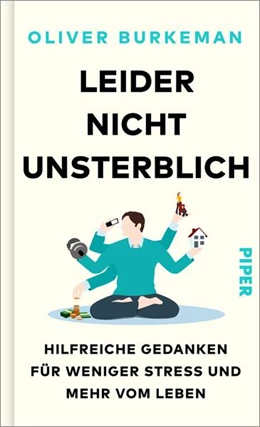 OLIVER BURKEMAN

LEIDER NICHT UNSTERBLICH

PIPER

HILFREICHE GEDANKEN FÜR WENIGER STRESS UND MEHR VOM LEBEN